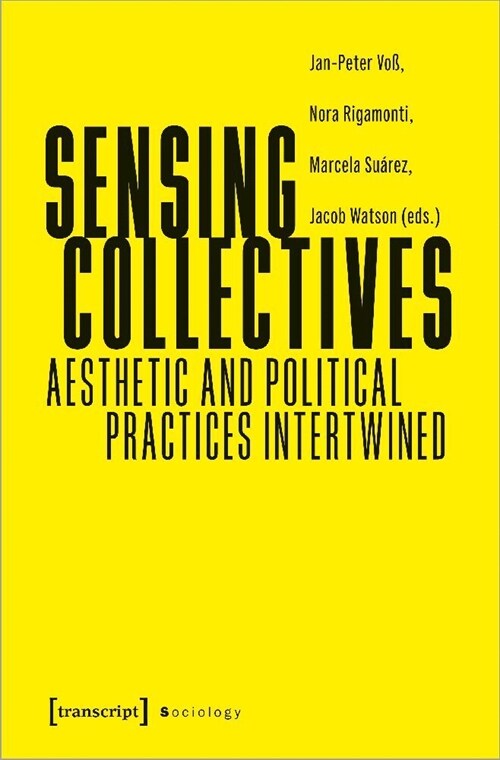 Jan-Peter Voß,

Nora Rigamonti,

Marcela Suárez,

Jacob Watson (eds.)

SENSING COLLECTIVES

AESTHETIC AND POLITICAL PRACTICES INTERTWINED

[transcript] Sociology